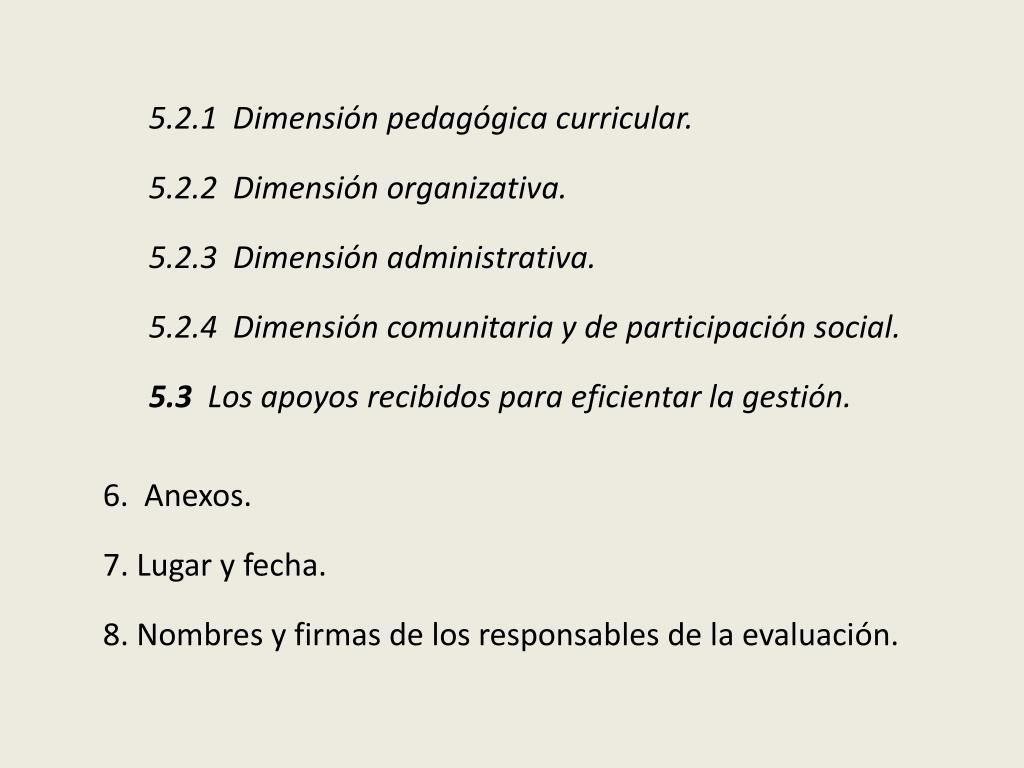 5.2.1 Dimensión pedagógica curricular.

5.2.2 Dimensión organizativa.

5.2.3 Dimensión administrativa.

5.2.4 Dimensión comunitaria y de participación social.

5.3 Los apoyos recibidos para eficientar la gestión.

6. Anexos.

7. Lugar y fecha.

8. Nombres y firmas de los responsables de la evaluación.